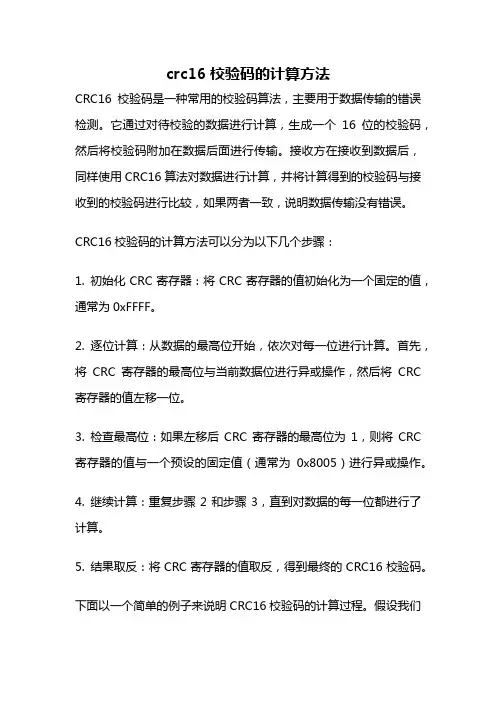 crc16 校验码的计算方法

CRC16 校验码是一种常用的校验码算法，主要用于数据传输的错误检测。它通过对待校验的数据进行计算，生成一个 16 位的校验码，然后将校验码附加在数据后面进行传输。接收方在接收到数据后，同样使用 CRC16 算法对数据进行计算，并将计算得到的校验码与接收到的校验码进行比较，如果两者一致，说明数据传输没有错误。

CRC16 校验码的计算方法可以分为以下几个步骤：

1. 初始化 CRC 寄存器：将 CRC 寄存器的值初始化为一个固定的值，通常为 0xFFFF。

2. 逐位计算：从数据的最高位开始，依次对每一位进行计算。首先，将 CRC 寄存器的最高位与当前数据位进行异或操作，然后将 CRC 寄存器的值左移一位。

3. 检查最高位：如果左移后 CRC 寄存器的最高位为 1，则将 CRC 寄存器的值与一个预设的固定值（通常为 0x8005）进行异或操作。

4. 继续计算：重复步骤 2 和步骤 3，直到对数据的每一位都进行了计算。

5. 结果取反：将 CRC 寄存器的值取反，得到最终的 CRC16 校验码。

下面以一个简单的例子来说明 CRC16 校验码的计算过程。假设我们